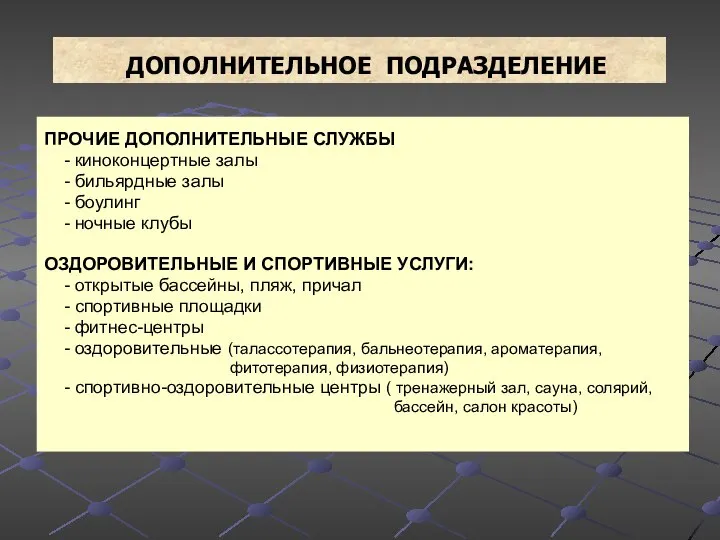 ДОПОЛНИТЕЛЬНОЕ ПОДРАЗДЕЛЕНИЕ

ПРОЧИЕ ДОПОЛНИТЕЛЬНЫЕ СЛУЖБЫ
- киноконцертные залы
- бильярдные залы
- боулинг
- ночные клубы

ОЗДОРОВИТЕЛЬНЫЕ И СПОРТИВНЫЕ УСЛУГИ:
- открытые бассейны, пляж, причал
- спортивные площадки
- фитнес-центры
- оздоровительные (талассотерапия, бальнеотерапия, ароматерапия, фитотерапия, физиотерапия)
- спортивно-оздоровительные центры ( тренажерный зал, сауна, солярий, бассейн, салон красоты)